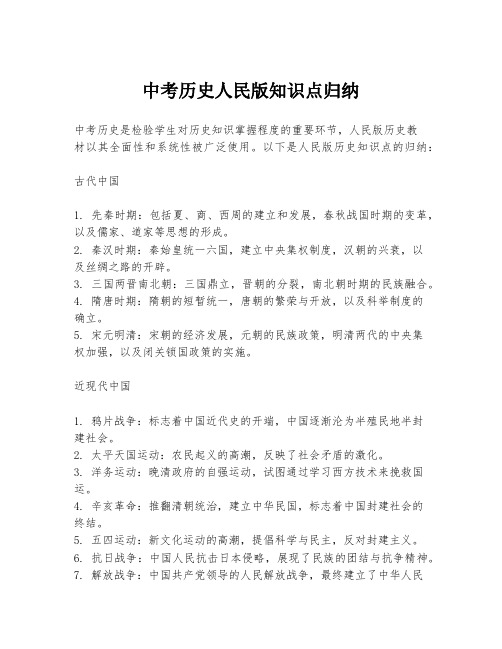 中考历史人民版知识点归纳

中考历史是检验学生对历史知识掌握程度的重要环节，人民版历史教材以其全面性和系统性被广泛使用。以下是人民版历史知识点的归纳：

古代中国

1. 先秦时期：包括夏、商、西周的建立和发展，春秋战国时期的变革，以及儒家、道家等思想的形成。
2. 秦汉时期：秦始皇统一六国，建立中央集权制度，汉朝的兴衰，以及丝绸之路的开辟。
3. 三国两晋南北朝：三国鼎立，晋朝的分裂，南北朝时期的民族融合。
4. 隋唐时期：隋朝的短暂统一，唐朝的繁荣与开放，以及科举制度的确立。
5. 宋元明清：宋朝的经济发展，元朝的民族政策，明清两代的中央集权加强，以及闭关锁国政策的实施。

近现代中国

1. 鸦片战争：标志着中国近代史的开端，中国逐渐沦为半殖民地半封建社会。
2. 太平天国运动：农民起义的高潮，反映了社会矛盾的激化。
3. 洋务运动：晚清政府的自强运动，试图通过学习西方技术来挽救国运。
4. 辛亥革命：推翻清朝统治，建立中华民国，标志着中国封建社会的终结。
5. 五四运动：新文化运动的高潮，提倡科学与民主，反对封建主义。
6. 抗日战争：中国人民抗击日本侵略，展现了民族的团结与抗争精神。
7. 解放战争：中国共产党领导的人民解放战争，最终建立了中华人民